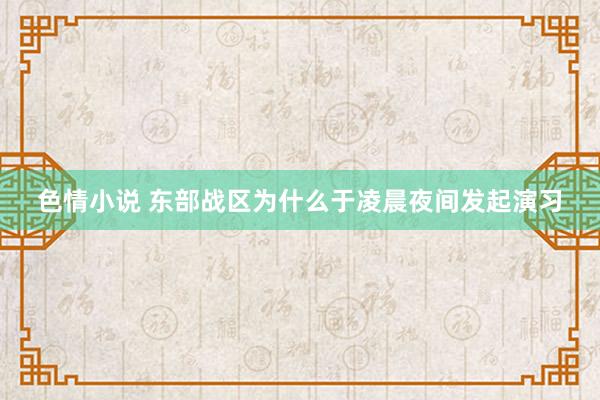 色情小说 东部战区为什么于凌晨夜间发起演习